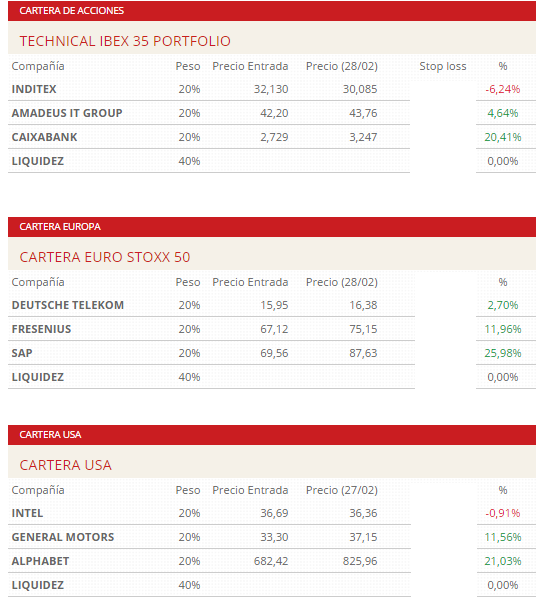 CARTERA DE ACCIONES

TECHNICAL IBEX 35 PORTFOLIO

| Compañía | Peso | Precio Entrada | Precio (28/02) | Stop loss | % |
|---|---|---|---|---|---|
| INDITEX | 20% | 32,130 | 30,085 | | -6,24% |
| AMADEUS IT GROUP | 20% | 42,20 | 43,76 | | 4,64% |
| CAIXABANK | 20% | 2,729 | 3,247 | | 20,41% |
| LIQUIDEZ | 40% | | | | 0,00% |

CARTERA EUROPA

CARTERA EURO STOXX 50

| Compañía | Peso | Precio Entrada | Precio (28/02) | % |
|---|---|---|---|---|
| DEUTSCHE TELEKOM | 20% | 15,95 | 16,38 | 2,70% |
| FRESENIUS | 20% | 67,12 | 75,15 | 11,96% |
| SAP | 20% | 69,56 | 87,63 | 25,98% |
| LIQUIDEZ | 40% | | | 0,00% |

CARTERA USA

CARTERA USA

| Compañía | Peso | Precio Entrada | Precio (27/02) | % |
|---|---|---|---|---|
| INTEL | 20% | 36,69 | 36,36 | -0,91% |
| GENERAL MOTORS | 20% | 33,30 | 37,15 | 11,56% |
| ALPHABET | 20% | 682,42 | 825,96 | 21,03% |
| LIQUIDEZ | 40% | | | 0,00% |